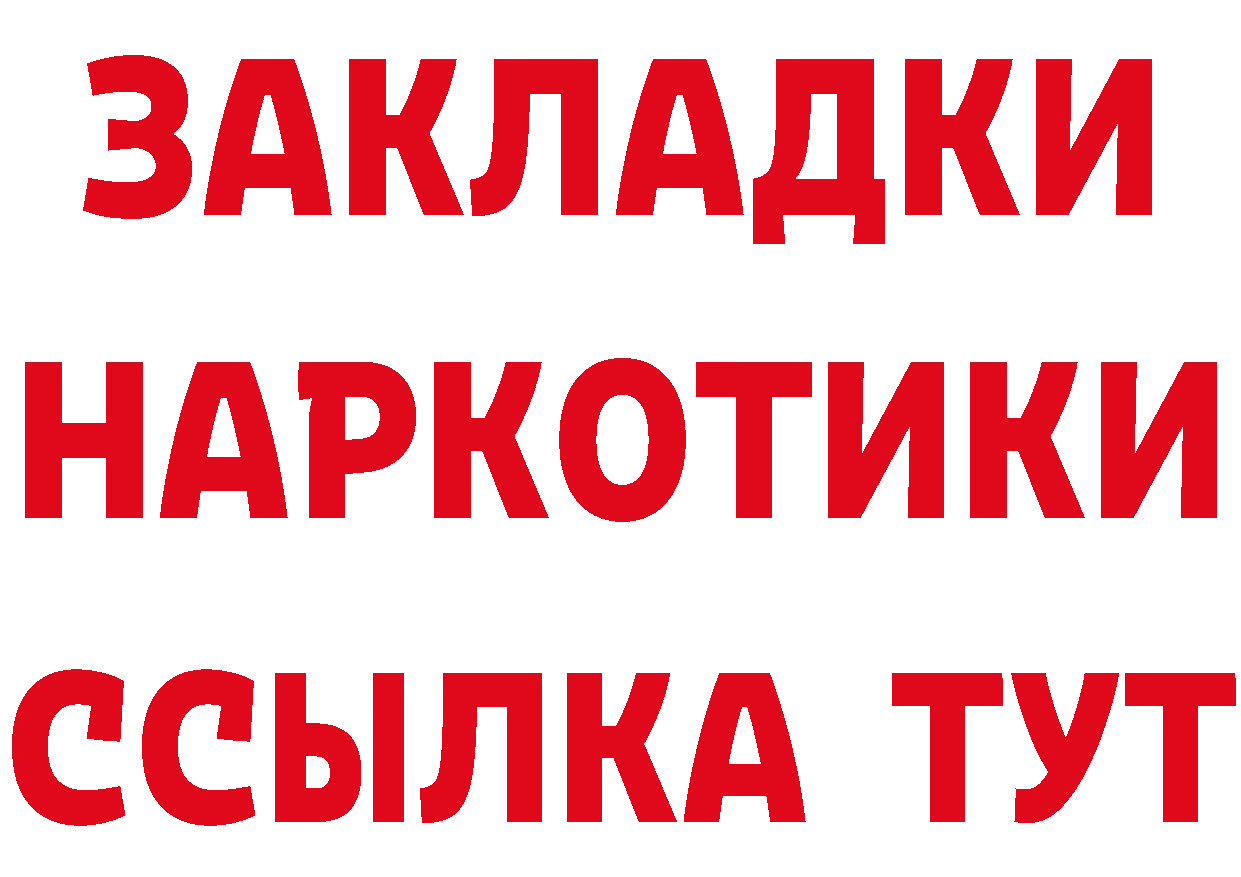 ЗАКЛАДКИ НАРКОТИКИ ССЫЛКА ТУТ